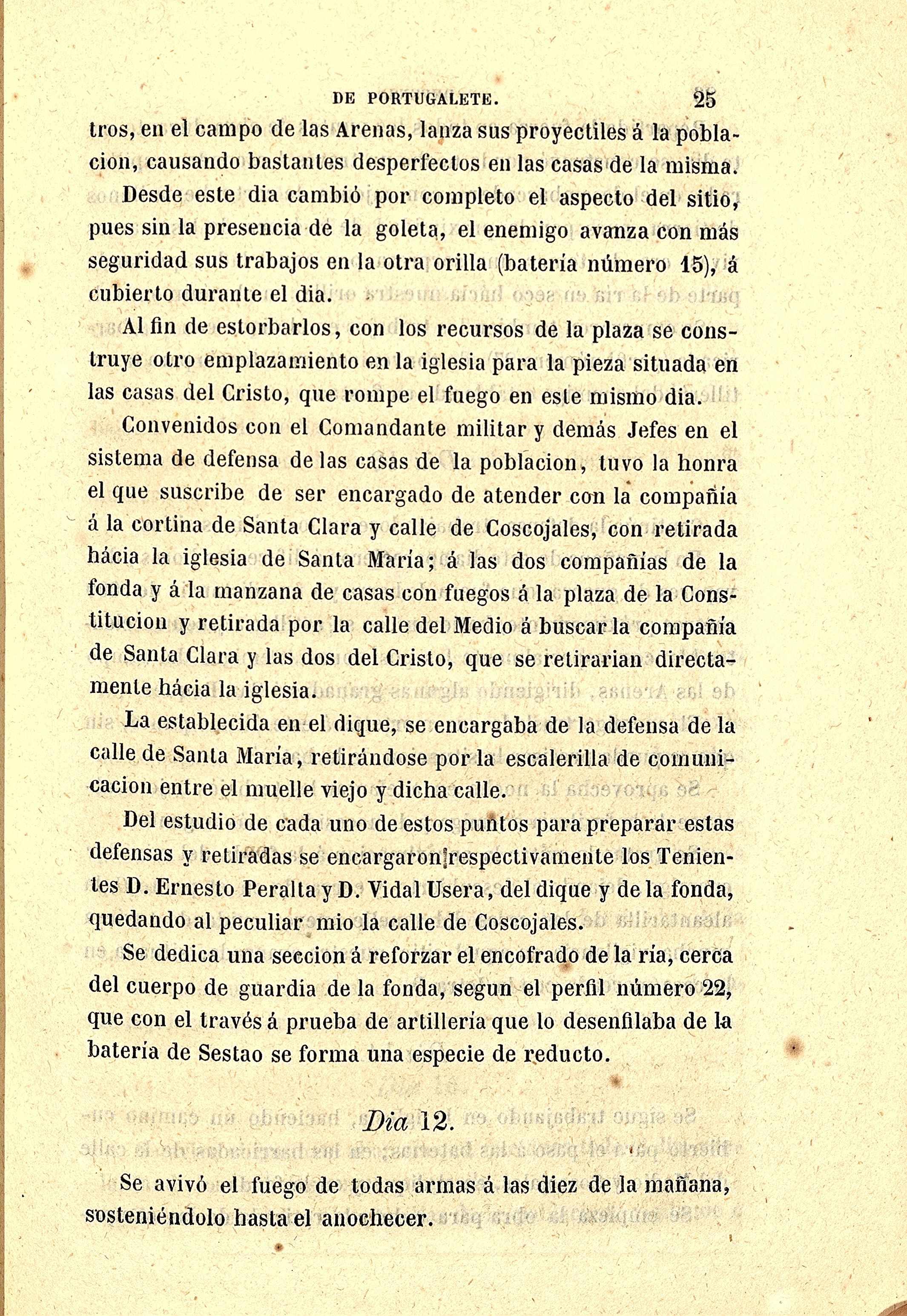 DE PORTUGALETE. 25

tros, en el campo de las Arenas, lanza sus proyectiles á la poblacion, causando bastantes desperfectos en las casas de la misma.

Desde este dia cambió por completo el aspecto del sitio, pues sin la presencia de la goleta, el enemigo avanza con más seguridad sus trabajos en la otra orilla (batería número 15), á cubierto durante el dia.

Al fin de estorbarlos, con los recursos de la plaza se construye otro emplazamiento en la iglesia para la pieza situada en las casas del Cristo, que rompe el fuego en este mismo dia.

Convenidos con el Comandante militar y demás Jefes en el sistema de defensa de las casas de la poblacion, tuvo la honra el que suscribe de ser encargado de atender con la compañía á la cortina de Santa Clara y calle de Coscojales, con retirada hácia la iglesia de Santa María; á las dos compañías de la fonda y á la manzana de casas con fuegos á la plaza de la Constitucion y retirada por la calle del Medio á buscar la compañía de Santa Clara y las dos del Cristo, que se retirarian directamente hácia la iglesia.

La establecida en el dique, se encargaba de la defensa de la calle de Santa María, retirándose por la escalerilla de comunicacion entre el muelle viejo y dicha calle.

Del estudio de cada uno de estos puntos para preparar estas defensas y retiradas se encargaron respectivamente los Tenientes D. Ernesto Peralta y D. Vidal Usera, del dique y de la fonda, quedando al peculiar mio la calle de Coscojales.

Se dedica una seccion á reforzar el encofrado de la ría, cerca del cuerpo de guardia de la fonda, segun el perfil número 22, que con el través á prueba de artillería que lo desenfilaba de la batería de Sestao se forma una especie de reducto.

Dia 12.

Se avivó el fuego de todas armas á las diez de la mañana, sosteniéndolo hasta el anochecer.